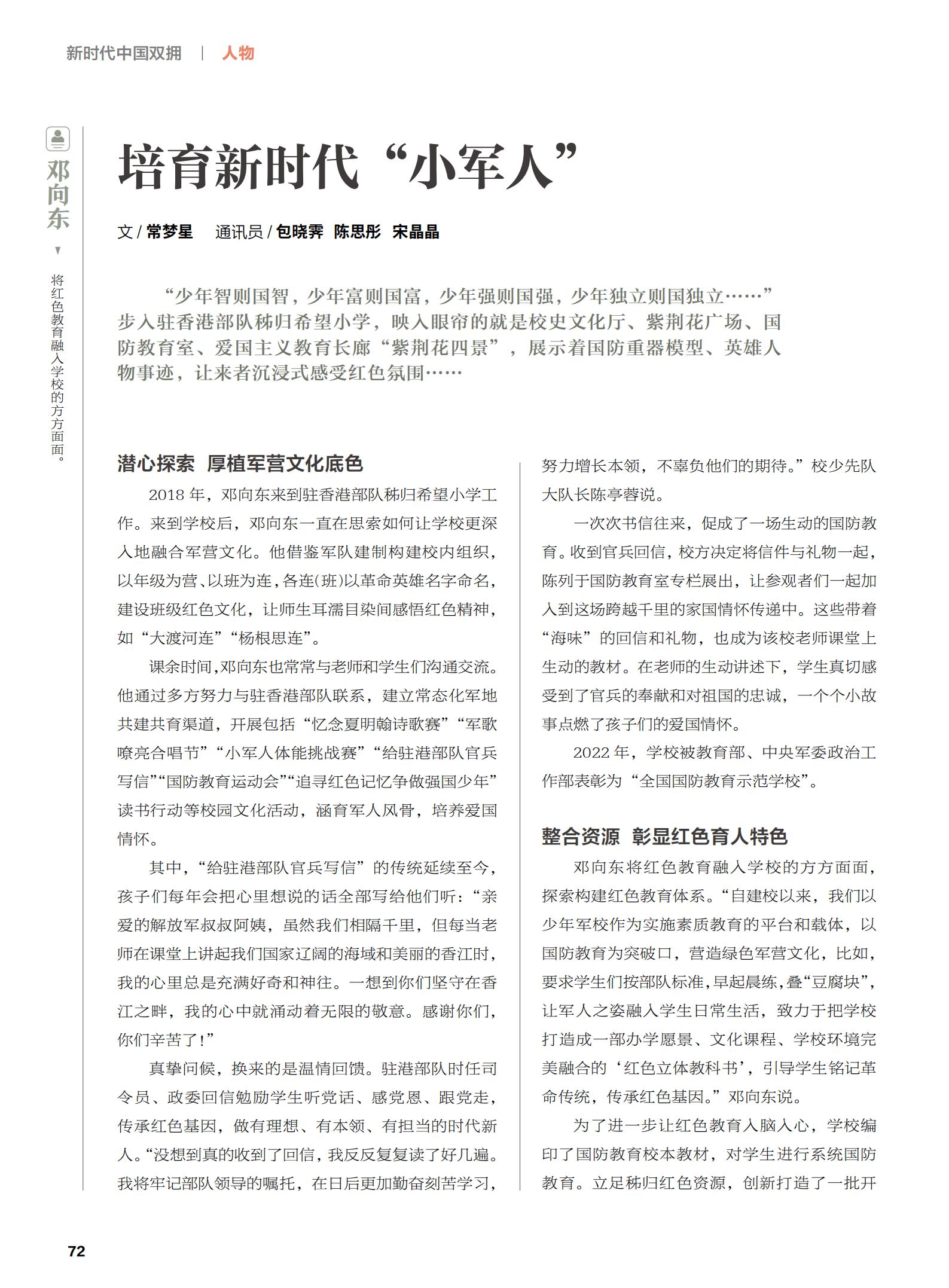 新时代中国双拥 | 人物

邓向东

将红色教育融入学校的方方面面。

培育新时代“小军人”

文 / 常梦星　通讯员 / 包晓霁　陈思彤　宋晶晶

“少年智则国智，少年富则国富，少年强则国强，少年独立则国独立……”步入驻香港部队秭归希望小学，映入眼帘的就是校史文化厅、紫荆花广场、国防教育室、爱国主义教育长廊“紫荆花四景”，展示着国防重器模型、英雄人物事迹，让来者沉浸式感受红色氛围……

潜心探索　厚植军营文化底色

2018 年，邓向东来到驻香港部队秭归希望小学工作。来到学校后，邓向东一直在思索如何让学校更深入地融合军营文化。他借鉴军队建制构建校内组织，以年级为营、以班为连，各连(班)以革命英雄名字命名，建设班级红色文化，让师生耳濡目染间感悟红色精神，如“大渡河连”“杨根思连”。

课余时间，邓向东也常常与老师和学生们沟通交流。他通过多方努力与驻香港部队联系，建立常态化军地共建共育渠道，开展包括“忆念夏明翰诗歌赛”“军歌嘹亮合唱节”“小军人体能挑战赛”“给驻港部队官兵写信”“国防教育运动会”“追寻红色记忆争做强国少年”读书行动等校园文化活动，涵育军人风骨，培养爱国情怀。

其中，“给驻港部队官兵写信”的传统延续至今，孩子们每年会把心里想说的话全部写给他们听：“亲爱的解放军叔叔阿姨，虽然我们相隔千里，但每当老师在课堂上讲起我们国家辽阔的海域和美丽的香江时，我的心里总是充满好奇和神往。一想到你们坚守在香江之畔，我的心中就涌动着无限的敬意。感谢你们，你们辛苦了！”

真挚问候，换来的是温情回馈。驻港部队时任司令员、政委回信勉励学生听党话、感党恩、跟党走，传承红色基因，做有理想、有本领、有担当的时代新人。“没想到真的收到了回信，我反反复复读了好几遍。我将牢记部队领导的嘱托，在日后更加勤奋刻苦学习，努力增长本领，不辜负他们的期待。”校少先队大队长陈亭蓉说。

一次次书信往来，促成了一场生动的国防教育。收到官兵回信，校方决定将信件与礼物一起，陈列于国防教育室专栏展出，让参观者们一起加入到这场跨越千里的家国情怀传递中。这些带着“海味”的回信和礼物，也成为该校老师课堂上生动的教材。在老师的生动讲述下，学生真切感受到了官兵的奉献和对祖国的忠诚，一个个小故事点燃了孩子们的爱国情怀。

2022 年，学校被教育部、中央军委政治工作部表彰为“全国国防教育示范学校”。

整合资源　彰显红色育人特色

邓向东将红色教育融入学校的方方面面，探索构建红色教育体系。“自建校以来，我们以少年军校作为实施素质教育的平台和载体，以国防教育为突破口，营造绿色军营文化，比如，要求学生们按部队标准，早起晨练，叠“豆腐块”，让军人之姿融入学生日常生活，致力于把学校打造成一部办学愿景、文化课程、学校环境完美融合的‘红色立体教科书’，引导学生铭记革命传统，传承红色基因。”邓向东说。

为了进一步让红色教育入脑入心，学校编印了国防教育校本教材，对学生进行系统国防教育。立足秭归红色资源，创新打造了一批开

72